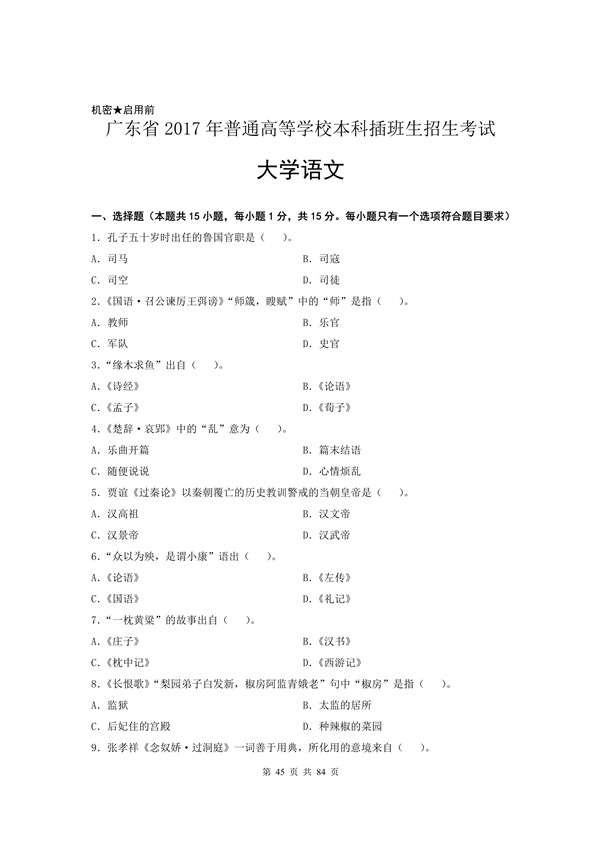 机密★启用前

广东省 2017 年普通高等学校本科插班生招生考试

大学语文

一、选择题（本题共 15 小题，每小题 1 分，共 15 分。每小题只有一个选项符合题目要求）

1. 孔子五十岁时出任的鲁国官职是（　）。

A. 司马　　B. 司寇

C. 司空　　D. 司徒

2.《国语·召公谏厉王弭谤》"师箴，瞍赋"中的"师"是指（　）。

A. 教师　　B. 乐官

C. 军队　　D. 史官

3. "缘木求鱼"出自（　）。

A.《诗经》　　B.《论语》

C.《孟子》　　D.《荀子》

4.《楚辞·哀郢》中的"乱"意为（　）。

A. 乐曲开篇　　B. 篇末结语

C. 随便说说　　D. 心情烦乱

5. 贾谊《过秦论》以秦朝覆亡的历史教训警戒的当朝皇帝是（　）。

A. 汉高祖　　B. 汉文帝

C. 汉景帝　　D. 汉武帝

6. "众以为殃，是谓小康"语出（　）。

A.《论语》　　B.《左传》

C.《国语》　　D.《礼记》

7. "一枕黄粱"的故事出自（　）。

A.《庄子》　　B.《汉书》

C.《枕中记》　　D.《西游记》

8.《长恨歌》"梨园弟子白发新，椒房阿监青娥老"句中"椒房"是指（　）。

A. 监狱　　B. 太监的居所

C. 后妃住的宫殿　　D. 种辣椒的菜园

9. 张孝祥《念奴娇·过洞庭》一词善于用典，所化用的意境来自（　）。

第 45 页 共 84 页